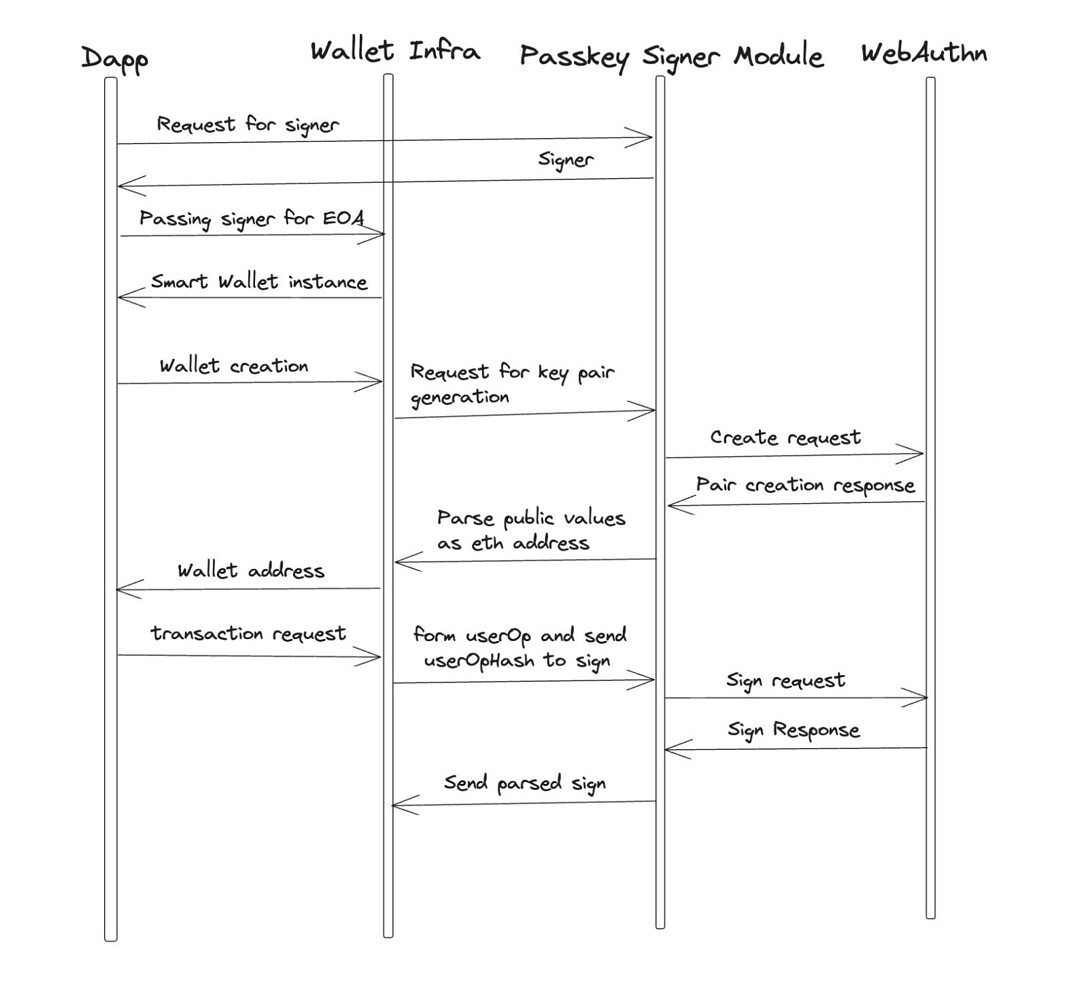 Dapp

Wallet Infra

Passkey Signer Module

WebAuthn

Request for signer

Signer

Passing signer for EOA

Smart Wallet instance

Wallet creation

Request for key pair generation

Create request

Pair creation response

Parse public values as eth address

Wallet address

transaction request

form userOp and send userOpHash to sign

Sign request

Sign Response

Send parsed sign